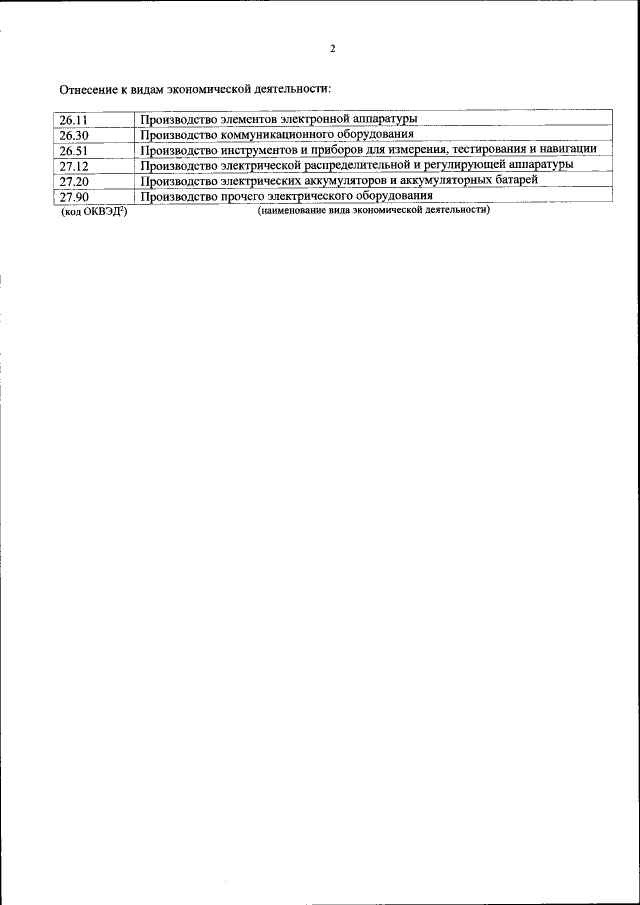 2

Отнесение к видам экономической деятельности:

| 26.11 | Производство элементов электронной аппаратуры |
|---|---|
| 26.30 | Производство коммуникационного оборудования |
| 26.51 | Производство инструментов и приборов для измерения, тестирования и навигации |
| 27.12 | Производство электрической распределительной и регулирующей аппаратуры |
| 27.20 | Производство электрических аккумуляторов и аккумуляторных батарей |
| 27.90 | Производство прочего электрического оборудования |

(код ОКВЭД$^2$) (наименование вида экономической деятельности)